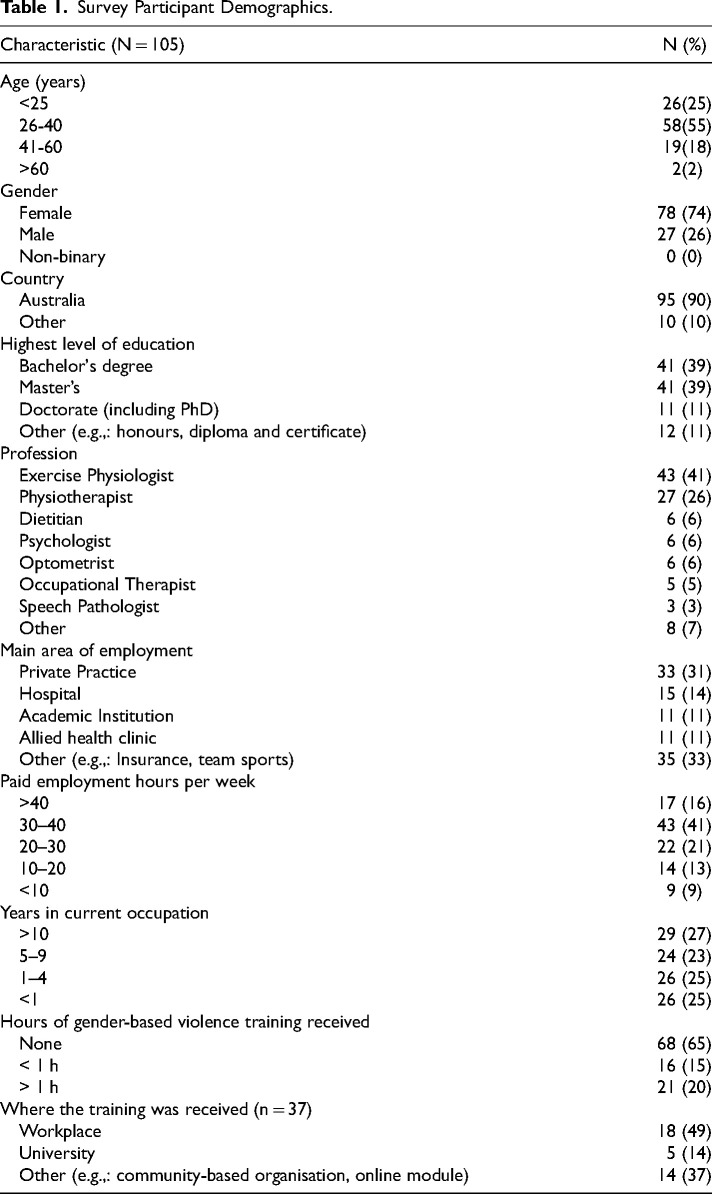 **Table 1.** Survey Participant Demographics.

| Characteristic (N = 105) | N (%) |
|---|---|
| Age (years) | |
| <25 | 26(25) |
| 26-40 | 58(55) |
| 41-60 | 19(18) |
| >60 | 2(2) |
| Gender | |
| Female | 78 (74) |
| Male | 27 (26) |
| Non-binary | 0 (0) |
| Country | |
| Australia | 95 (90) |
| Other | 10 (10) |
| Highest level of education | |
| Bachelor's degree | 41 (39) |
| Master's | 41 (39) |
| Doctorate (including PhD) | 11 (11) |
| Other (e.g.,: honours, diploma and certificate) | 12 (11) |
| Profession | |
| Exercise Physiologist | 43 (41) |
| Physiotherapist | 27 (26) |
| Dietitian | 6 (6) |
| Psychologist | 6 (6) |
| Optometrist | 6 (6) |
| Occupational Therapist | 5 (5) |
| Speech Pathologist | 3 (3) |
| Other | 8 (7) |
| Main area of employment | |
| Private Practice | 33 (31) |
| Hospital | 15 (14) |
| Academic Institution | 11 (11) |
| Allied health clinic | 11 (11) |
| Other (e.g.,: Insurance, team sports) | 35 (33) |
| Paid employment hours per week | |
| >40 | 17 (16) |
| 30–40 | 43 (41) |
| 20–30 | 22 (21) |
| 10–20 | 14 (13) |
| <10 | 9 (9) |
| Years in current occupation | |
| >10 | 29 (27) |
| 5–9 | 24 (23) |
| 1–4 | 26 (25) |
| <1 | 26 (25) |
| Hours of gender-based violence training received | |
| None | 68 (65) |
| < 1 h | 16 (15) |
| > 1 h | 21 (20) |
| Where the training was received (n = 37) | |
| Workplace | 18 (49) |
| University | 5 (14) |
| Other (e.g.,: community-based organisation, online module) | 14 (37) |